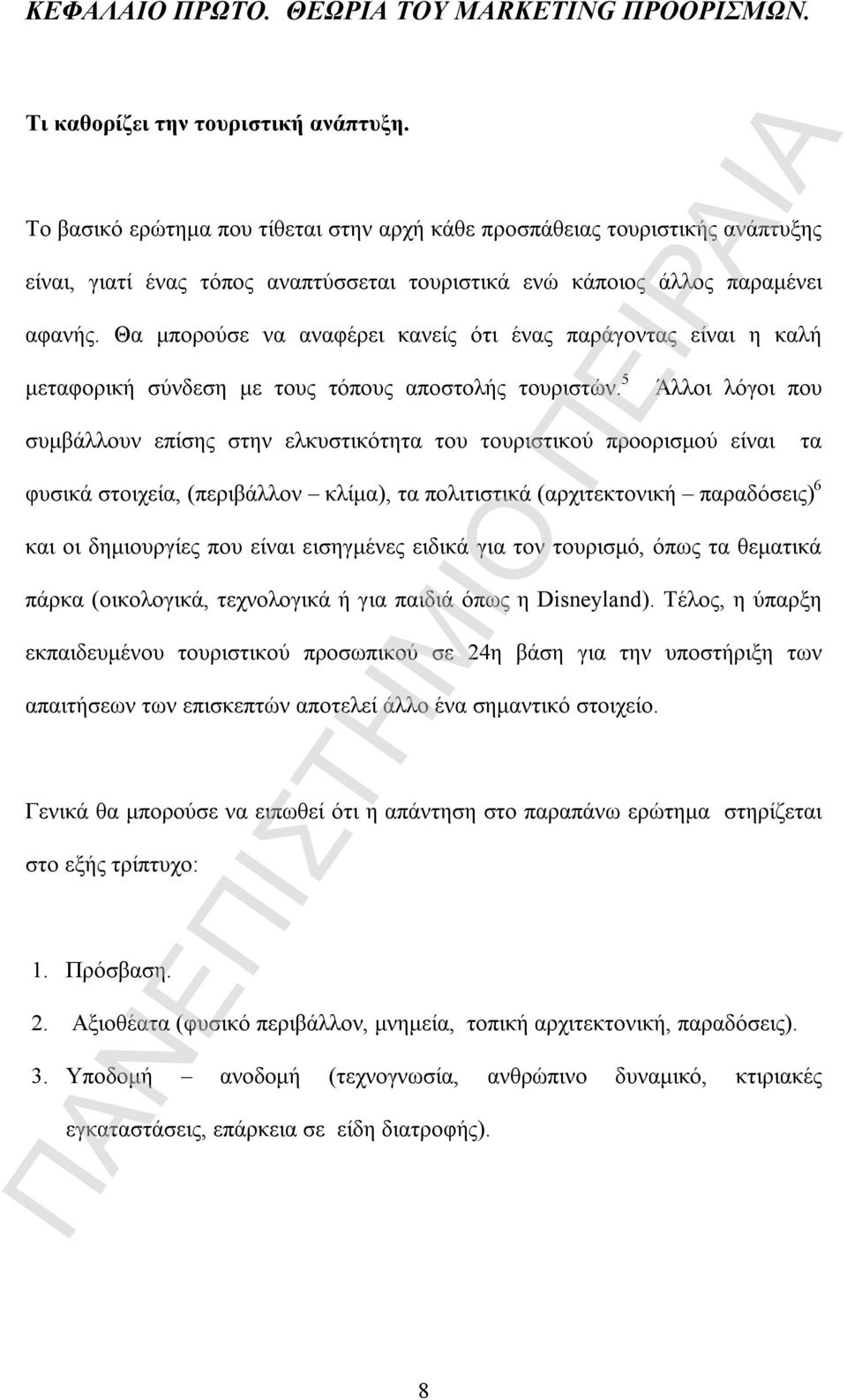 ΚΕΦΑΛΑΙΟ ΠΡΩΤΟ. ΘΕΩΡΙΑ ΤΟΥ MARKETING ΠΡΟΟΡΙΣΜΩΝ.

Τι καθορίζει την τουριστική ανάπτυξη.

Το βασικό ερώτημα που τίθεται στην αρχή κάθε προσπάθειας τουριστικής ανάπτυξης είναι, γιατί ένας τόπος αναπτύσσεται τουριστικά ενώ κάποιος άλλος παραμένει αφανής. Θα μπορούσε να αναφέρει κανείς ότι ένας παράγοντας είναι η καλή μεταφορική σύνδεση με τους τόπους αποστολής τουριστών.$^5$ Άλλοι λόγοι που συμβάλλουν επίσης στην ελκυστικότητα του τουριστικού προορισμού είναι τα φυσικά στοιχεία, (περιβάλλον – κλίμα), τα πολιτιστικά (αρχιτεκτονική – παραδόσεις)$^6$ και οι δημιουργίες που είναι εισηγμένες ειδικά για τον τουρισμό, όπως τα θεματικά πάρκα (οικολογικά, τεχνολογικά ή για παιδιά όπως η Disneyland). Τέλος, η ύπαρξη εκπαιδευμένου τουριστικού προσωπικού σε 24η βάση για την υποστήριξη των απαιτήσεων των επισκεπτών αποτελεί άλλο ένα σημαντικό στοιχείο.

Γενικά θα μπορούσε να ειπωθεί ότι η απάντηση στο παραπάνω ερώτημα στηρίζεται στο εξής τρίπτυχο:

1. Πρόσβαση.
2. Αξιοθέατα (φυσικό περιβάλλον, μνημεία, τοπική αρχιτεκτονική, παραδόσεις).
3. Υποδομή – ανοδομή (τεχνογνωσία, ανθρώπινο δυναμικό, κτιριακές εγκαταστάσεις, επάρκεια σε είδη διατροφής).

ΠΑΝΕΠΙΣΤΗΜΙΟ ΠΕΙΡΑΙΑ

8